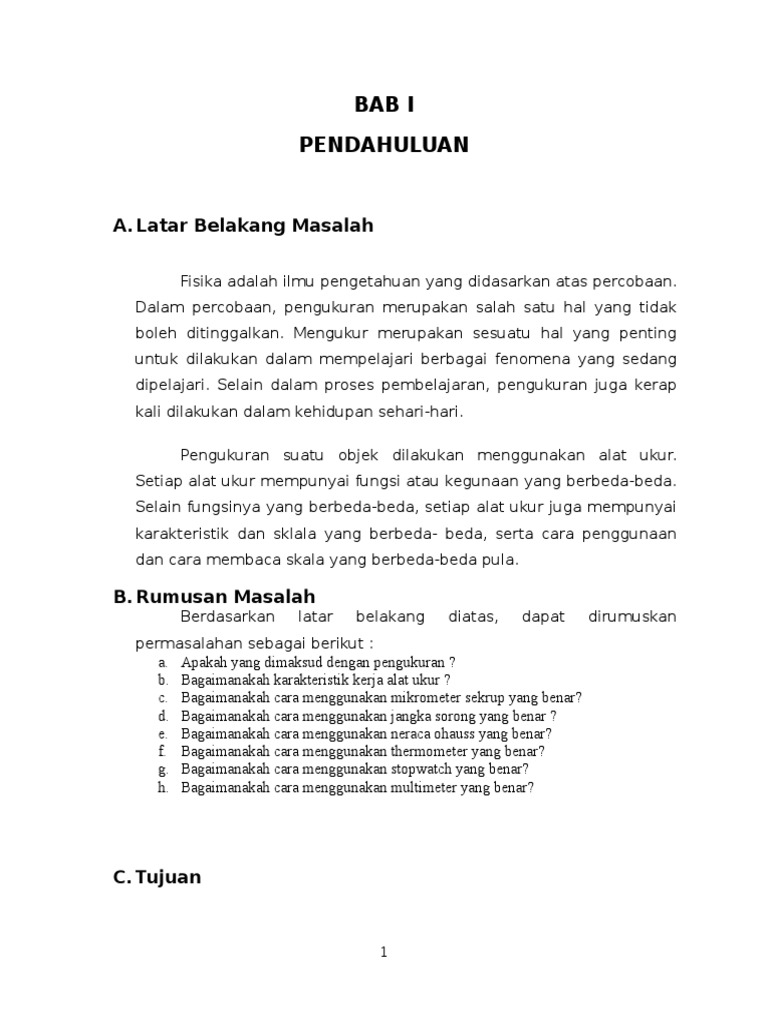 BAB I
PENDAHULUAN

A. Latar Belakang Masalah

Fisika adalah ilmu pengetahuan yang didasarkan atas percobaan. Dalam percobaan, pengukuran merupakan salah satu hal yang tidak boleh ditinggalkan. Mengukur merupakan sesuatu hal yang penting untuk dilakukan dalam mempelajari berbagai fenomena yang sedang dipelajari. Selain dalam proses pembelajaran, pengukuran juga kerap kali dilakukan dalam kehidupan sehari-hari.

Pengukuran suatu objek dilakukan menggunakan alat ukur. Setiap alat ukur mempunyai fungsi atau kegunaan yang berbeda-beda. Selain fungsinya yang berbeda-beda, setiap alat ukur juga mempunyai karakteristik dan sklala yang berbeda- beda, serta cara penggunaan dan cara membaca skala yang berbeda-beda pula.

B. Rumusan Masalah

Berdasarkan latar belakang diatas, dapat dirumuskan permasalahan sebagai berikut :
a. Apakah yang dimaksud dengan pengukuran ?
b. Bagaimanakah karakteristik kerja alat ukur ?
c. Bagaimanakah cara menggunakan mikrometer sekrup yang benar?
d. Bagaimanakah cara menggunakan jangka sorong yang benar ?
e. Bagaimanakah cara menggunakan neraca ohauss yang benar?
f. Bagaimanakah cara menggunakan thermometer yang benar?
g. Bagaimanakah cara menggunakan stopwatch yang benar?
h. Bagaimanakah cara menggunakan multimeter yang benar?

C. Tujuan

1